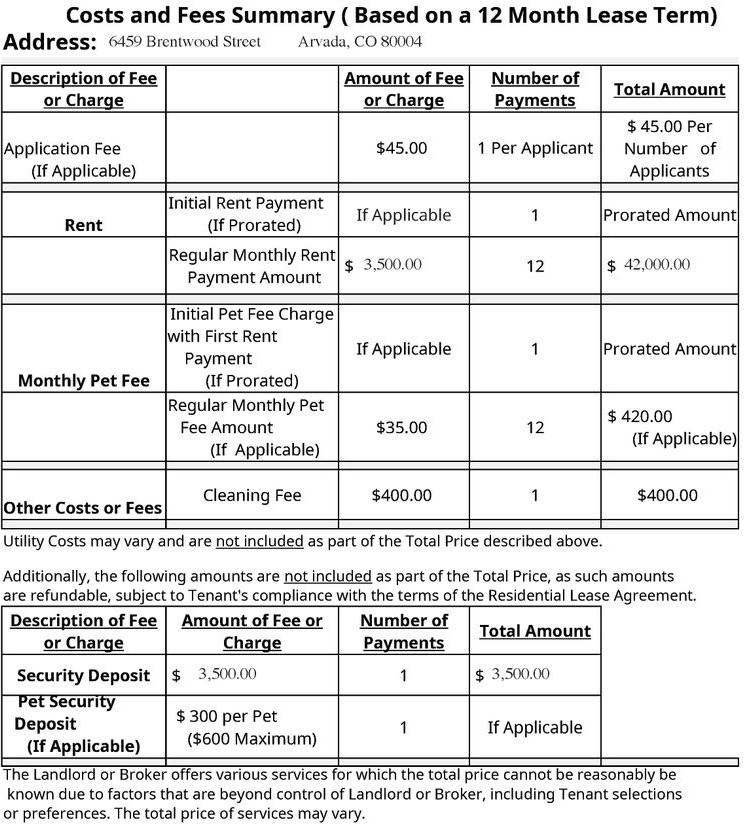 Costs and Fees Summary ( Based on a 12 Month Lease Term)
Address: 6459 Brentwood Street Arvada, CO 80004

| Description of Fee or Charge | | Amount of Fee or Charge | Number of Payments | Total Amount |
|---|---|---|---|---|
| Application Fee (If Applicable) | | $45.00 | 1 Per Applicant | $ 45.00 Per Number of Applicants |
| Rent | Initial Rent Payment (If Prorated) | If Applicable | 1 | Prorated Amount |
| | Regular Monthly Rent Payment Amount | $ 3,500.00 | 12 | $ 42,000.00 |
| Monthly Pet Fee | Initial Pet Fee Charge with First Rent Payment (If Prorated) | If Applicable | 1 | Prorated Amount |
| | Regular Monthly Pet Fee Amount (If Applicable) | $35.00 | 12 | $ 420.00 (If Applicable) |
| Other Costs or Fees | Cleaning Fee | $400.00 | 1 | $400.00 |

Utility Costs may vary and are not included as part of the Total Price described above.

Additionally, the following amounts are not included as part of the Total Price, as such amounts are refundable, subject to Tenant's compliance with the terms of the Residential Lease Agreement.

| Description of Fee or Charge | Amount of Fee or Charge | Number of Payments | Total Amount |
|---|---|---|---|
| Security Deposit | $ 3,500.00 | 1 | $ 3,500.00 |
| Pet Security Deposit (If Applicable) | $ 300 per Pet ($600 Maximum) | 1 | If Applicable |

The Landlord or Broker offers various services for which the total price cannot be reasonably be known due to factors that are beyond control of Landlord or Broker, including Tenant selections or preferences. The total price of services may vary.